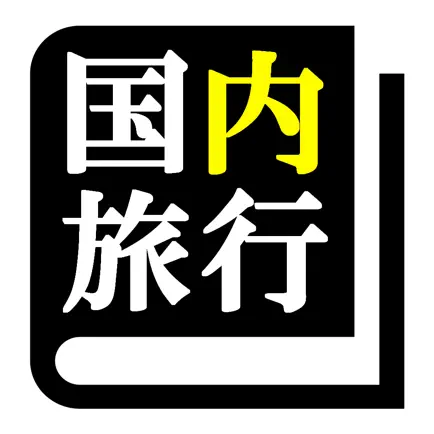 国内
旅行